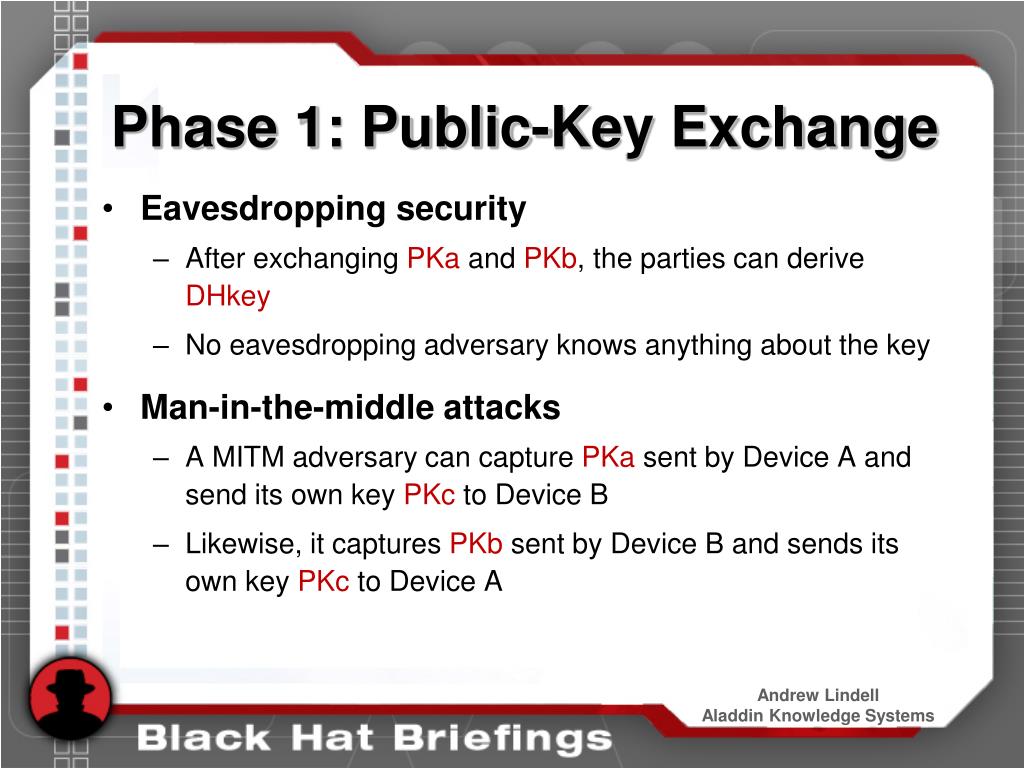 Phase 1: Public-Key Exchange

• Eavesdropping security
– After exchanging PKa and PKb, the parties can derive DHkey
– No eavesdropping adversary knows anything about the key

• Man-in-the-middle attacks
– A MITM adversary can capture PKa sent by Device A and send its own key PKc to Device B
– Likewise, it captures PKb sent by Device B and sends its own key PKc to Device A

Andrew Lindell
Aladdin Knowledge Systems

Black Hat Briefings